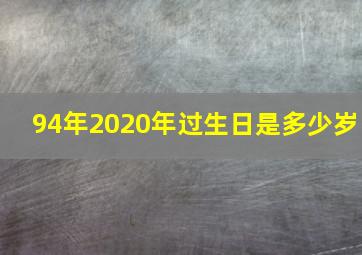 94年2020年过生日是多少岁